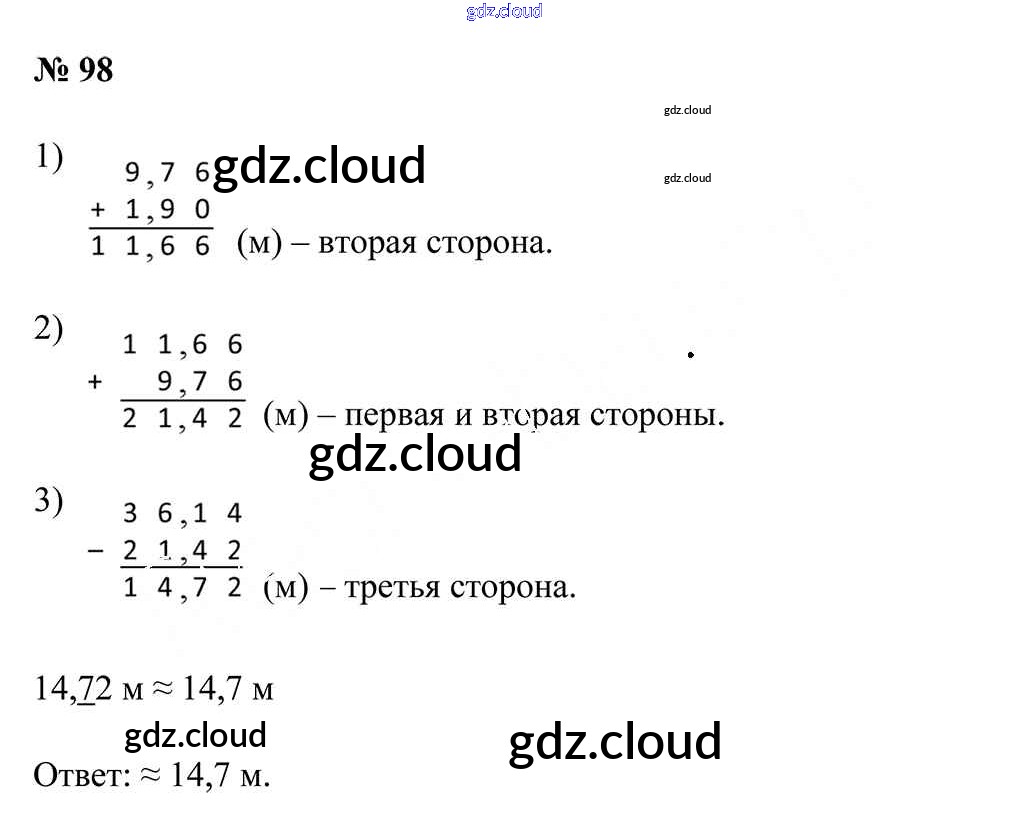 № 98

1)
 9,76
+ 1,90
11,66 (м) – вторая сторона.

2)
11,66
+ 9,76
21,42 (м) – первая и вторая стороны.

3)
36,14
− 21,42
14,72 (м) – третья сторона.

14,72 м ≈ 14,7 м

Ответ: ≈ 14,7 м.

gdz.cloud